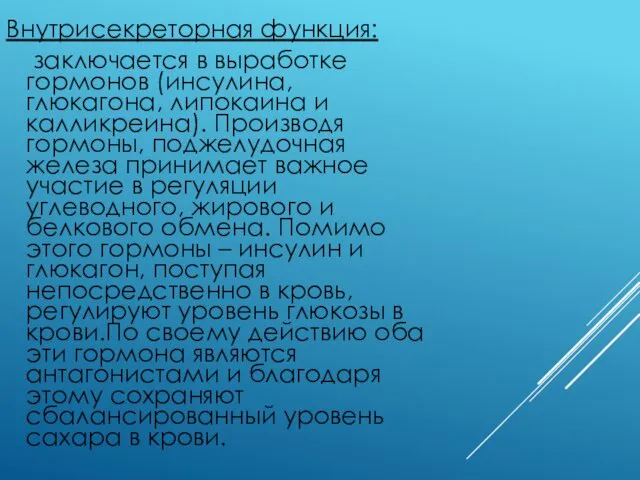 Внутрисекреторная функция:

заключается в выработке гормонов (инсулина, глюкагона, липокаина и калликреина). Производя гормоны, поджелудочная железа принимает важное участие в регуляции углеводного, жирового и белкового обмена. Помимо этого гормоны – инсулин и глюкагон, поступая непосредственно в кровь, регулируют уровень глюкозы в крови.По своему действию оба эти гормона являются антагонистами и благодаря этому сохраняют сбалансированный уровень сахара в крови.